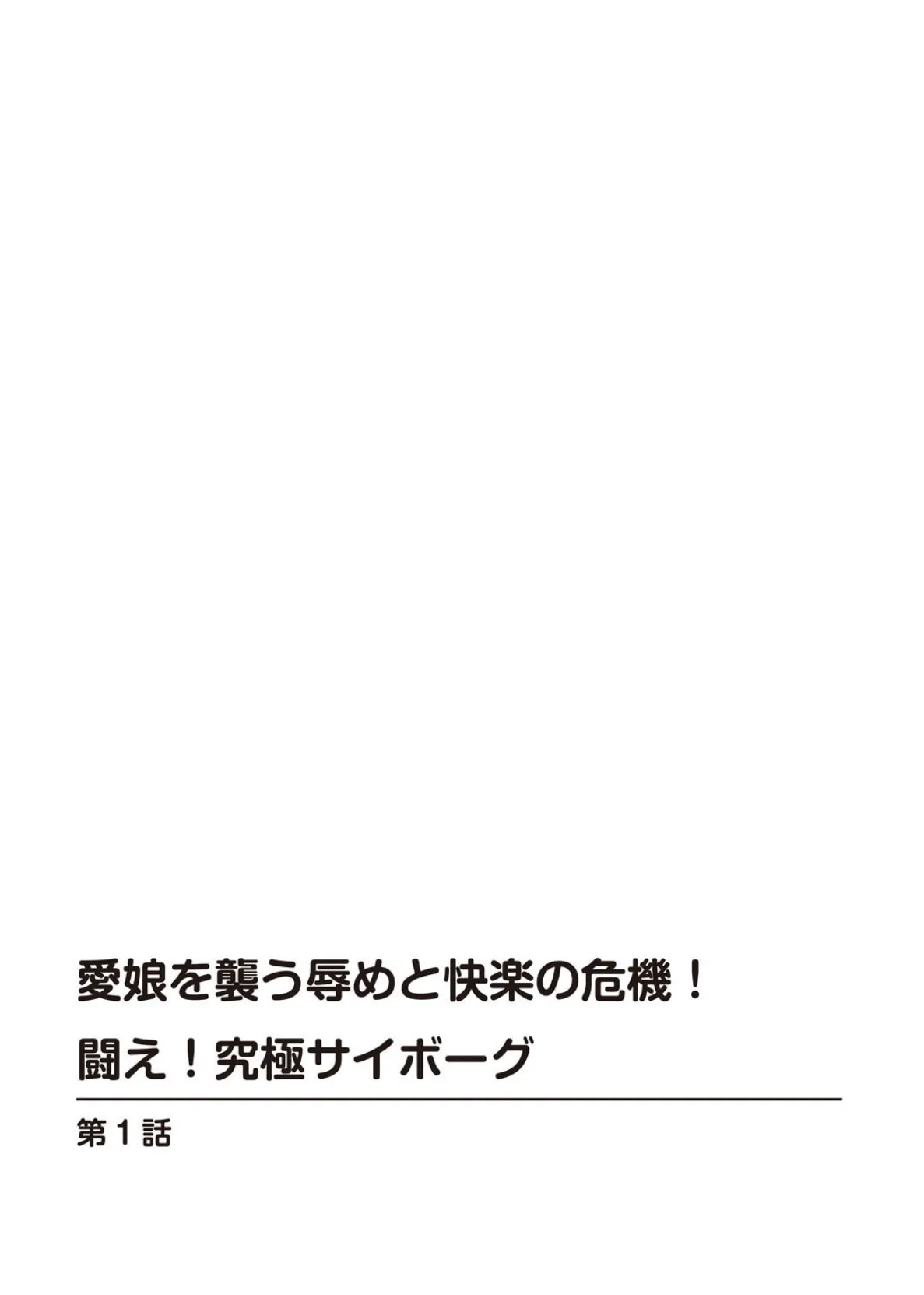 愛娘を襲う辱めと快楽の危機！
闘え！究極サイボーグ

第１話